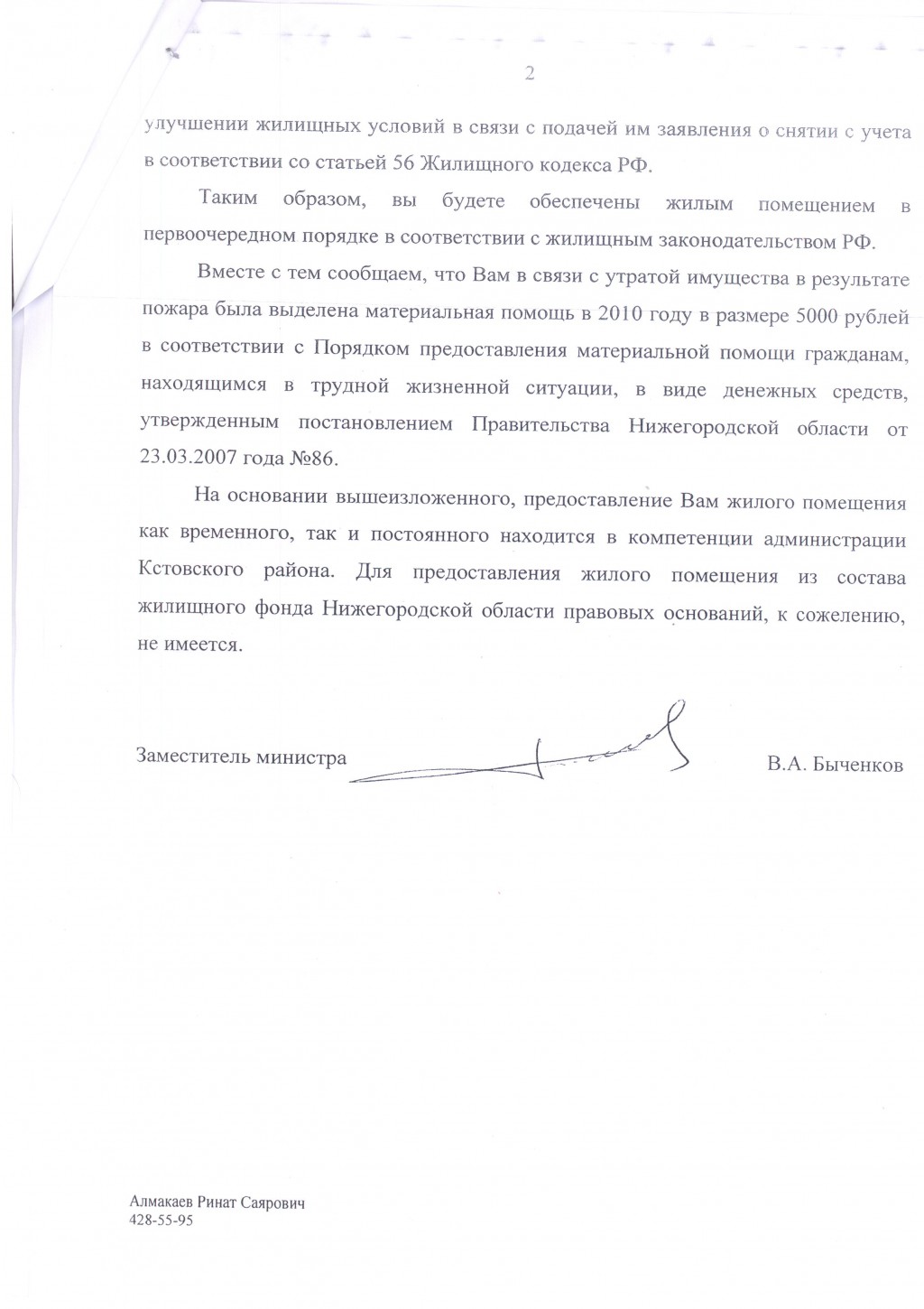 2

улучшении жилищных условий в связи с подачей им заявления о снятии с учета в соответствии со статьей 56 Жилищного кодекса РФ.

Таким образом, вы будете обеспечены жилым помещением в первоочередном порядке в соответствии с жилищным законодательством РФ.

Вместе с тем сообщаем, что Вам в связи с утратой имущества в результате пожара была выделена материальная помощь в 2010 году в размере 5000 рублей в соответствии с Порядком предоставления материальной помощи гражданам, находящимся в трудной жизненной ситуации, в виде денежных средств, утвержденным постановлением Правительства Нижегородской области от 23.03.2007 года №86.

На основании вышеизложенного, предоставление Вам жилого помещения как временного, так и постоянного находится в компетенции администрации Кстовского района. Для предоставления жилого помещения из состава жилищного фонда Нижегородской области правовых оснований, к сожелению, не имеется.

Заместитель министра В.А. Быченков

Алмакаев Ринат Саярович
428-55-95